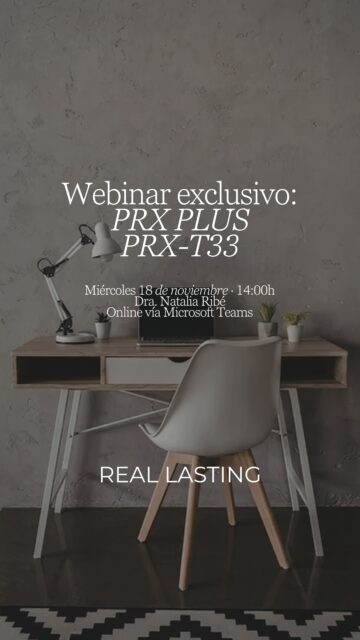 Webinar exclusivo:
PRX PLUS
PRX-T33

Miércoles 18 de noviembre · 14:00h
Dra. Natalia Ribé
Online vía Microsoft Teams

REAL LASTING